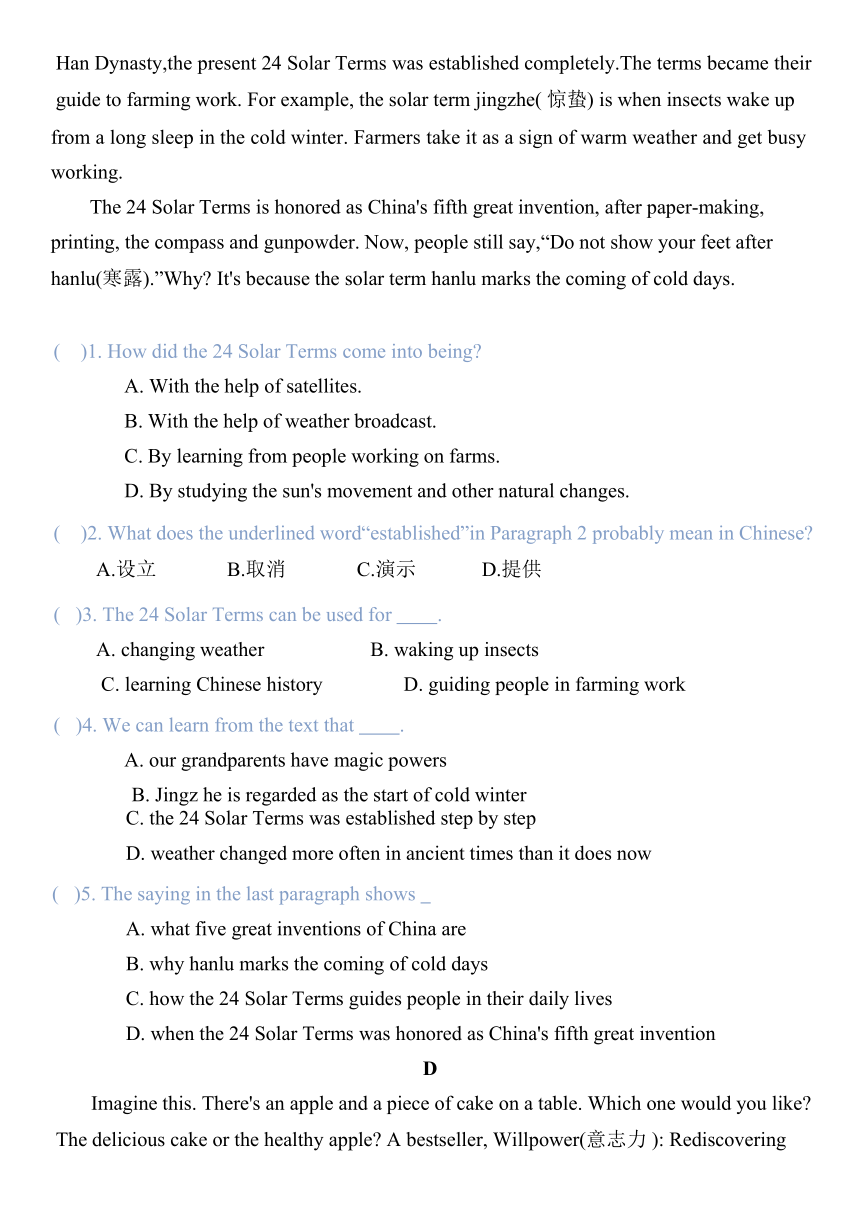 Han Dynasty,the present 24 Solar Terms was established completely.The terms became their guide to farming work. For example, the solar term jingzhe( 惊蛰) is when insects wake up from a long sleep in the cold winter. Farmers take it as a sign of warm weather and get busy working.

The 24 Solar Terms is honored as China's fifth great invention, after paper-making, printing, the compass and gunpowder. Now, people still say,“Do not show your feet after hanlu(寒露).”Why? It's because the solar term hanlu marks the coming of cold days.

( )1. How did the 24 Solar Terms come into being?
A. With the help of satellites.
B. With the help of weather broadcast.
C. By learning from people working on farms.
D. By studying the sun's movement and other natural changes.

( )2. What does the underlined word“established”in Paragraph 2 probably mean in Chinese?
A.设立 B.取消 C.演示 D.提供

( )3. The 24 Solar Terms can be used for ____.
A. changing weather B. waking up insects
C. learning Chinese history D. guiding people in farming work

( )4. We can learn from the text that ____.
A. our grandparents have magic powers
B. Jingz he is regarded as the start of cold winter
C. the 24 Solar Terms was established step by step
D. weather changed more often in ancient times than it does now

( )5. The saying in the last paragraph shows _
A. what five great inventions of China are
B. why hanlu marks the coming of cold days
C. how the 24 Solar Terms guides people in their daily lives
D. when the 24 Solar Terms was honored as China's fifth great invention

D

Imagine this. There's an apple and a piece of cake on a table. Which one would you like? The delicious cake or the healthy apple? A bestseller, Willpower(意志力 ): Rediscovering